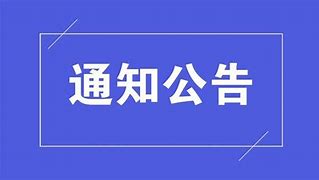 通知公告